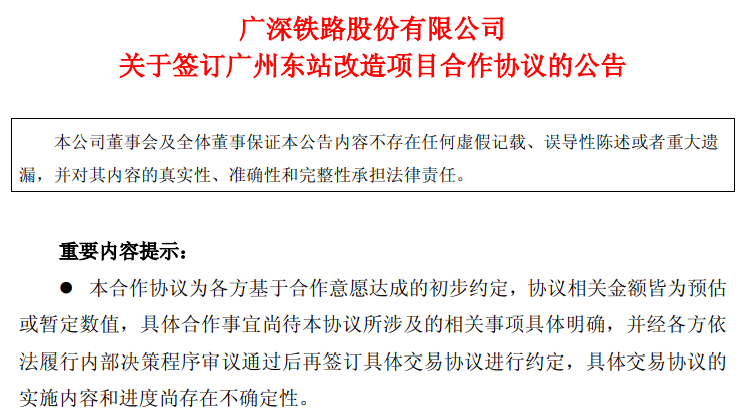 广深铁路股份有限公司
关于签订广州东站改造项目合作协议的公告

本公司董事会及全体董事保证本公告内容不存在任何虚假记载、误导性陈述或者重大遗漏，并对其内容的真实性、准确性和完整性承担法律责任。

重要内容提示：

• 本合作协议为各方基于合作意愿达成的初步约定，协议相关金额皆为预估或暂定数值，具体合作事宜尚待本协议所涉及的相关事项具体明确，并经各方依法履行内部决策程序审议通过后再签订具体交易协议进行约定，具体交易协议的实施内容和进度尚存在不确定性。